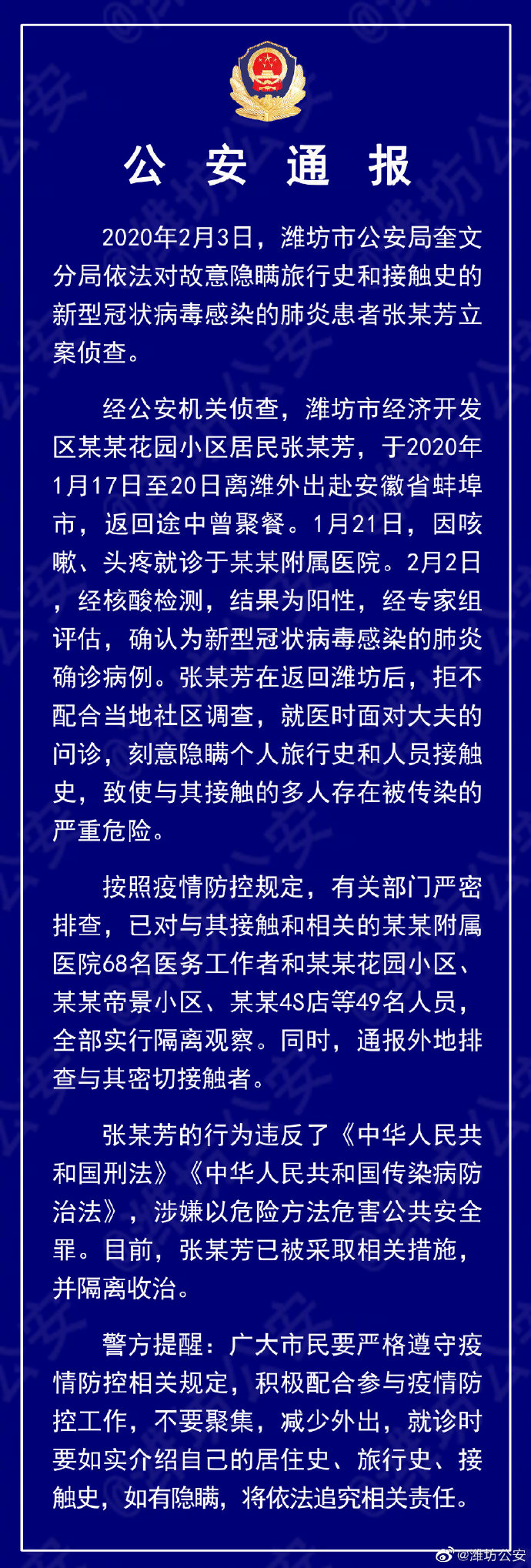 公 安 通 报

2020年2月3日，潍坊市公安局奎文分局依法对故意隐瞒旅行史和接触史的新型冠状病毒感染的肺炎患者张某芳立案侦查。

经公安机关侦查，潍坊市经济开发区某某花园小区居民张某芳，于2020年1月17日至20日离潍外出赴安徽省蚌埠市，返回途中曾聚餐。1月21日，因咳嗽、头疼就诊于某某附属医院。2月2日，经核酸检测，结果为阳性，经专家组评估，确认为新型冠状病毒感染的肺炎确诊病例。张某芳在返回潍坊后，拒不配合当地社区调查，就医时面对大夫的问诊，刻意隐瞒个人旅行史和人员接触史，致使与其接触的多人存在被传染的严重危险。

按照疫情防控规定，有关部门严密排查，已对与其接触和相关的某某附属医院68名医务工作者和某某花园小区、某某帝景小区、某某4S店等49名人员，全部实行隔离观察。同时，通报外地排查与其密切接触者。

张某芳的行为违反了《中华人民共和国刑法》《中华人民共和国传染病防治法》，涉嫌以危险方法危害公共安全罪。目前，张某芳已被采取相关措施，并隔离收治。

警方提醒：广大市民要严格遵守疫情防控相关规定，积极配合参与疫情防控工作，不要聚集，减少外出，就诊时要如实介绍自己的居住史、旅行史、接触史，如有隐瞒，将依法追究相关责任。

@潍坊公安